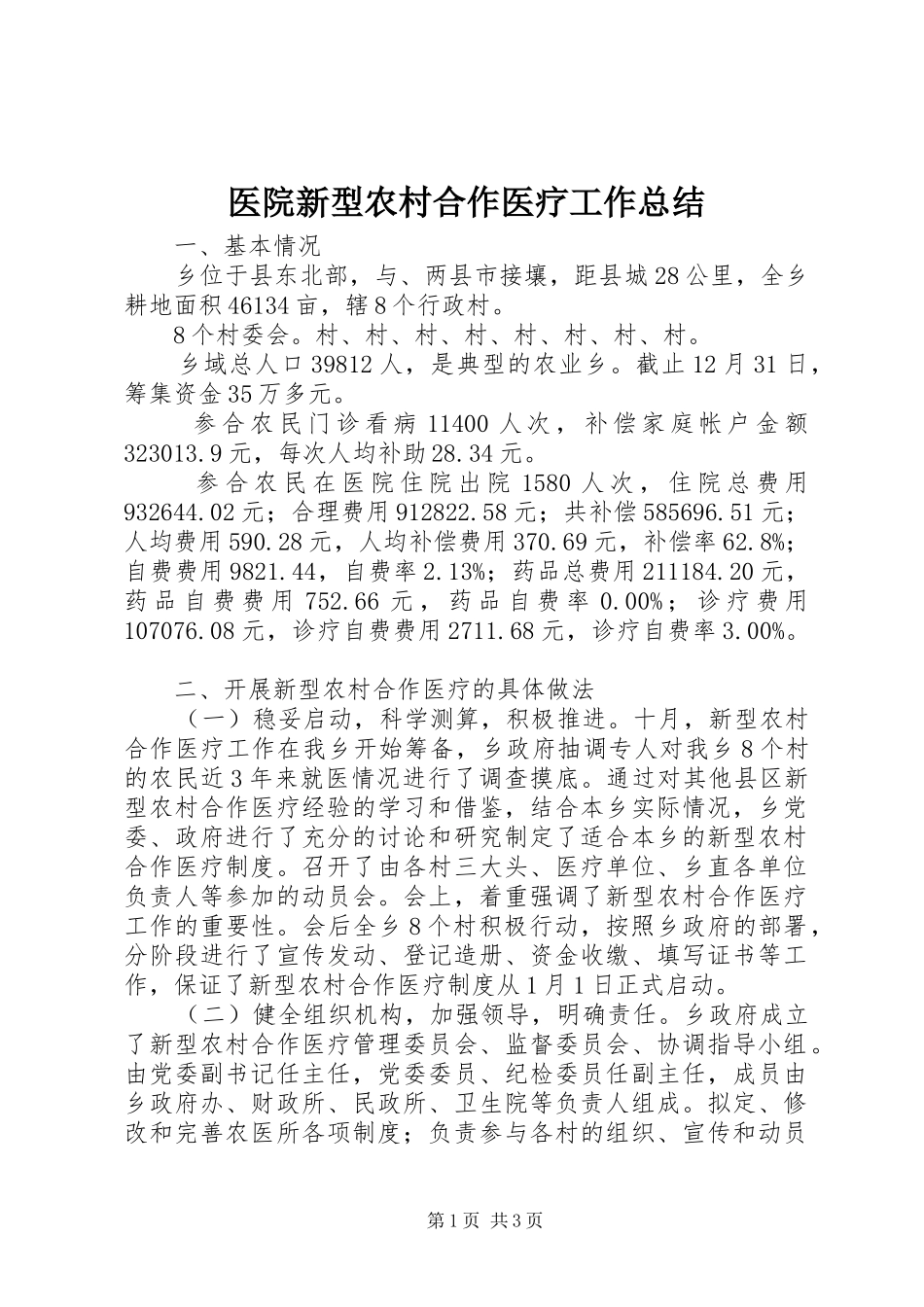 医院新型农村合作医疗工作总结

一、基本情况

乡位于县东北部，与、两县市接壤，距县城28公里，全乡耕地面积46134亩，辖8个行政村。

8个村委会。村、村、村、村、村、村、村、村。

乡域总人口39812人，是典型的农业乡。截止12月31日，筹集资金35万多元。

参合农民门诊看病11400人次，补偿家庭帐户金额323013.9元，每次人均补助28.34元。

参合农民在医院住院出院1580人次，住院总费用932644.02元；合理费用912822.58元；共补偿585696.51元；人均费用590.28元，人均补偿费用370.69元，补偿率62.8%；自费费用9821.44，自费率2.13%；药品总费用211184.20元，药品自费费用752.66元，药品自费率0.00%；诊疗费用107076.08元，诊疗自费费用2711.68元，诊疗自费率3.00%。

二、开展新型农村合作医疗的具体做法

（一）稳妥启动，科学测算，积极推进。十月，新型农村合作医疗工作在我乡开始筹备，乡政府抽调专人对我乡8个村的农民近3年来就医情况进行了调查摸底。通过对其他县区新型农村合作医疗经验的学习和借鉴，结合本乡实际情况，乡党委、政府进行了充分的讨论和研究制定了适合本乡的新型农村合作医疗制度。召开了由各村三大头、医疗单位、乡直各单位负责人等参加的动员会。会上，着重强调了新型农村合作医疗工作的重要性。会后全乡8个村积极行动，按照乡政府的部署，分阶段进行了宣传发动、登记造册、资金收缴、填写证书等工作，保证了新型农村合作医疗制度从1月1日正式启动。

（二）健全组织机构，加强领导，明确责任。乡政府成立了新型农村合作医疗管理委员会、监督委员会、协调指导小组。由党委副书记任主任，党委委员、纪检委员任副主任，成员由乡政府办、财政所、民政所、卫生院等负责人组成。拟定、修改和完善农医所各项制度；负责参与各村的组织、宣传和动员

第1页 共3页